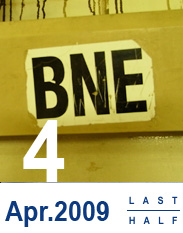 BNE

4

Apr.2009

LAST

HALF